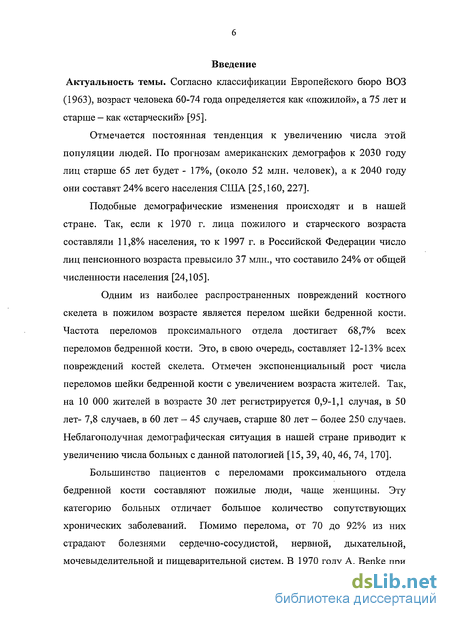 6

Введение

Актуальность темы. Согласно классификации Европейского бюро ВОЗ (1963), возраст человека 60-74 года определяется как «пожилой», а 75 лет и старше – как «старческий» [95].

Отмечается постоянная тенденция к увеличению числа этой популяции людей. По прогнозам американских демографов к 2030 году лиц старше 65 лет будет - 17%, (около 52 млн. человек), а к 2040 году они составят 24% всего населения США [25,160, 227].

Подобные демографические изменения происходят и в нашей стране. Так, если к 1970 г. лица пожилого и старческого возраста составляли 11,8% населения, то к 1997 г. в Российской Федерации число лиц пенсионного возраста превысило 37 млн., что составило 24% от общей численности населения [24,105].

Одним из наиболее распространенных повреждений костного скелета в пожилом возрасте является перелом шейки бедренной кости. Частота переломов проксимального отдела достигает 68,7% всех переломов бедренной кости. Это, в свою очередь, составляет 12-13% всех повреждений костей скелета. Отмечен экспоненциальный рост числа переломов шейки бедренной кости с увеличением возраста жителей. Так, на 10 000 жителей в возрасте 30 лет регистрируется 0,9-1,1 случая, в 50 лет- 7,8 случаев, в 60 лет – 45 случаев, старше 80 лет – более 250 случаев. Неблагополучная демографическая ситуация в нашей стране приводит к увеличению числа больных с данной патологией [15, 39, 40, 46, 74, 170].

Большинство пациентов с переломами проксимального отдела бедренной кости составляют пожилые люди, чаще женщины. Эту категорию больных отличает большое количество сопутствующих хронических заболеваний. Помимо перелома, от 70 до 92% из них страдают болезнями сердечно-сосудистой, нервной, дыхательной, мочевыделительной и пищеварительной систем. В 1970 году A. Benke при

dsLib.net
библиотека диссертаций